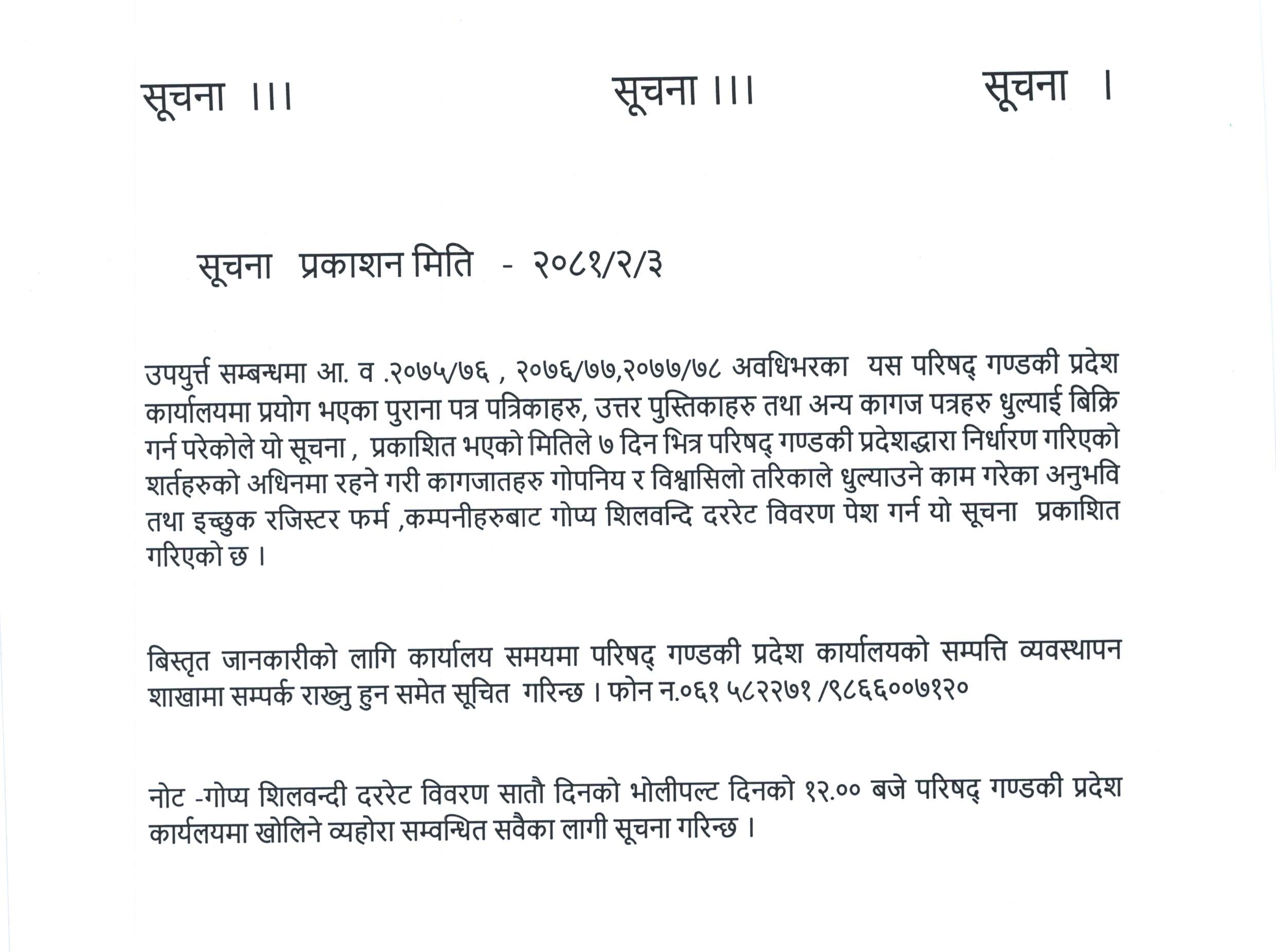 सूचना ।।।                    सूचना ।।।                    सूचना ।

सूचना प्रकाशन मिति - २०८१/२/३

उपयुर्त्त सम्बन्धमा आ. व .२०७५/७६ , २०७६/७७,२०७७/७८ अवधिभरका यस परिषद् गण्डकी प्रदेश कार्यालयमा प्रयोग भएका पुराना पत्र पत्रिकाहरु, उत्तर पुस्तिकाहरु तथा अन्य कागज पत्रहरु धुल्याई बिक्रि गर्न परेकोले यो सूचना , प्रकाशित भएको मितिले ७ दिन भित्र परिषद् गण्डकी प्रदेशद्धारा निर्धारण गरिएको शर्तहरुको अधिनमा रहने गरी कागजातहरु गोपनिय र विश्वासिलो तरिकाले धुल्याउने काम गरेका अनुभवि तथा इच्छुक रजिस्टर फर्म ,कम्पनीहरुबाट गोप्य शिलवन्दि दररेट विवरण पेश गर्न यो सूचना प्रकाशित गरिएको छ ।

बिस्तृत जानकारीको लागि कार्यालय समयमा परिषद् गण्डकी प्रदेश कार्यालयको सम्पत्ति व्यवस्थापन शाखामा सम्पर्क राख्नु हुन समेत सूचित गरिन्छ । फोन न.०६१ ५८२२७१ /९८६६००७१२०

नोट -गोप्य शिलवन्दी दररेट विवरण सातौ दिनको भोलीपल्ट दिनको १२.०० बजे परिषद् गण्डकी प्रदेश कार्यलयमा खोलिने व्यहोरा सम्वन्धित सवैका लागी सूचना गरिन्छ ।